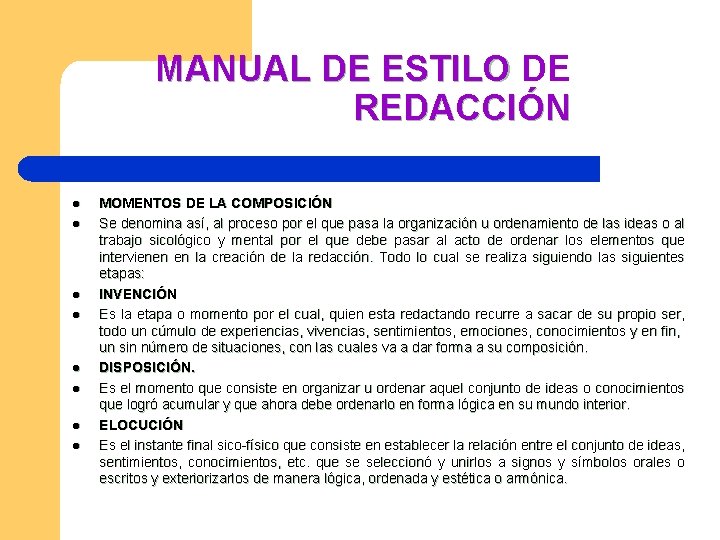 MANUAL DE ESTILO DE REDACCIÓN

- MOMENTOS DE LA COMPOSICIÓN
- Se denomina así, al proceso por el que pasa la organización u ordenamiento de las ideas o al trabajo sicológico y mental por el que debe pasar al acto de ordenar los elementos que intervienen en la creación de la redacción. Todo lo cual se realiza siguiendo las siguientes etapas:
- INVENCIÓN
- Es la etapa o momento por el cual, quien esta redactando recurre a sacar de su propio ser, todo un cúmulo de experiencias, vivencias, sentimientos, emociones, conocimientos y en fin, un sin número de situaciones, con las cuales va a dar forma a su composición.
- DISPOSICIÓN.
- Es el momento que consiste en organizar u ordenar aquel conjunto de ideas o conocimientos que logró acumular y que ahora debe ordenarlo en forma lógica en su mundo interior.
- ELOCUCIÓN
- Es el instante final sico-físico que consiste en establecer la relación entre el conjunto de ideas, sentimientos, conocimientos, etc. que se seleccionó y unirlos a signos y símbolos orales o escritos y exteriorizarlos de manera lógica, ordenada y estética o armónica.